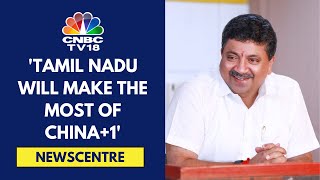 CNBC TV18

'TAMIL NADU WILL MAKE THE MOST OF CHINA+1'

NEWSCENTRE